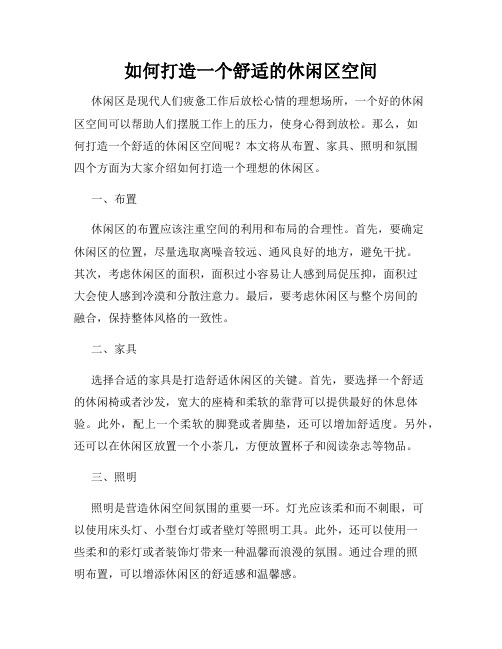 如何打造一个舒适的休闲区空间

休闲区是现代人们疲惫工作后放松心情的理想场所，一个好的休闲区空间可以帮助人们摆脱工作上的压力，使身心得到放松。那么，如何打造一个舒适的休闲区空间呢？本文将从布置、家具、照明和氛围四个方面为大家介绍如何打造一个理想的休闲区。

一、布置

休闲区的布置应该注重空间的利用和布局的合理性。首先，要确定休闲区的位置，尽量选取离噪音较远、通风良好的地方，避免干扰。其次，考虑休闲区的面积，面积过小容易让人感到局促压抑，面积过大会使人感到冷漠和分散注意力。最后，要考虑休闲区与整个房间的融合，保持整体风格的一致性。

二、家具

选择合适的家具是打造舒适休闲区的关键。首先，要选择一个舒适的休闲椅或者沙发，宽大的座椅和柔软的靠背可以提供最好的休息体验。此外，配上一个柔软的脚凳或者脚垫，还可以增加舒适度。另外，还可以在休闲区放置一个小茶几，方便放置杯子和阅读杂志等物品。

三、照明

照明是营造休闲空间氛围的重要一环。灯光应该柔和而不刺眼，可以使用床头灯、小型台灯或者壁灯等照明工具。此外，还可以使用一些柔和的彩灯或者装饰灯带来一种温馨而浪漫的氛围。通过合理的照明布置，可以增添休闲区的舒适感和温馨感。